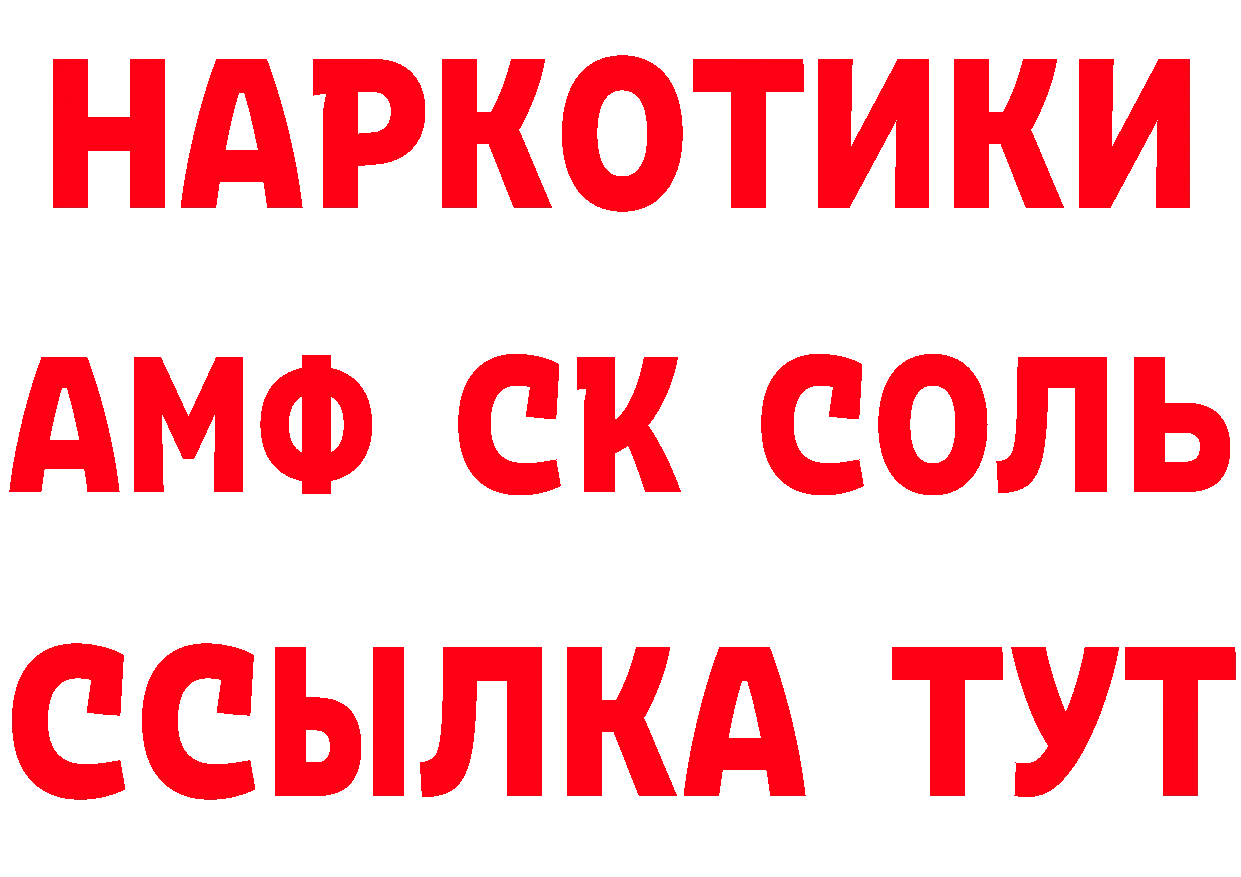 НАРКОТИКИ

АМФ СК СОЛЬ

ССЫЛКА ТУТ